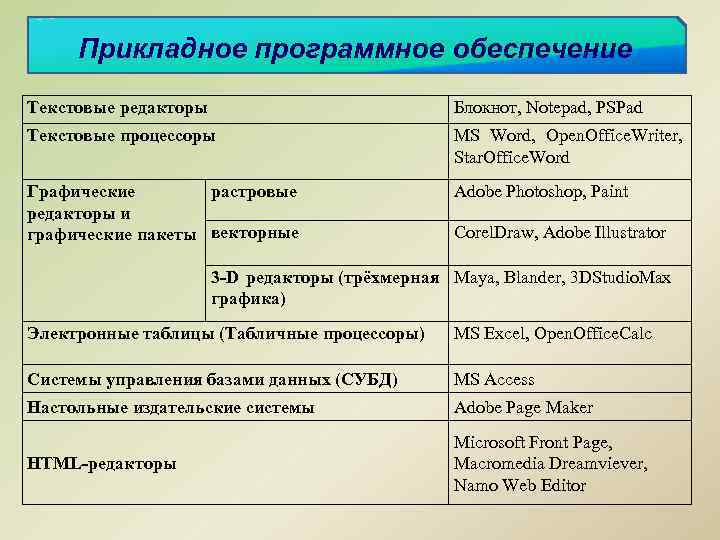 Прикладное программное обеспечение

| | | |
|---|---|---|
| Текстовые редакторы | | Блокнот, Notepad, PSPad |
| Текстовые процессоры | | MS Word, OpenOfficeWriter, StarOfficeWord |
| Графические редакторы и графические пакеты | растровые | Adobe Photoshop, Paint |
| | векторные | CorelDraw, Adobe Illustrator |
| | 3-D редакторы (трёхмерная графика) | Maya, Blander, 3DStudioMax |
| Электронные таблицы (Табличные процессоры) | | MS Excel, OpenOfficeCalc |
| Системы управления базами данных (СУБД) | | MS Access |
| Настольные издательские системы | | Adobe Page Maker |
| HTML-редакторы | | Microsoft Front Page, Macromedia Dreamviever, Namo Web Editor |